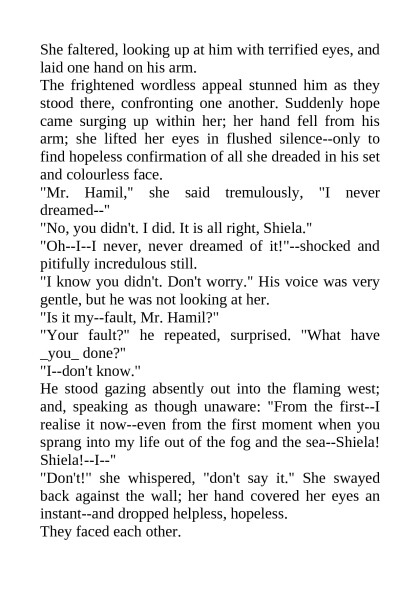 She faltered, looking up at him with terrified eyes, and laid one hand on his arm.
The frightened wordless appeal stunned him as they stood there, confronting one another. Suddenly hope came surging up within her; her hand fell from his arm; she lifted her eyes in flushed silence--only to find hopeless confirmation of all she dreaded in his set and colourless face.
"Mr. Hamil," she said tremulously, "I never dreamed--"
"No, you didn't. I did. It is all right, Shiela."
"Oh--I--I never, never dreamed of it!"--shocked and pitifully incredulous still.
"I know you didn't. Don't worry." His voice was very gentle, but he was not looking at her.
"Is it my--fault, Mr. Hamil?"
"Your fault?" he repeated, surprised. "What have _you_ done?"
"I--don't know."
He stood gazing absently out into the flaming west; and, speaking as though unaware: "From the first--I realise it now--even from the first moment when you sprang into my life out of the fog and the sea--Shiela! Shiela!--I--"
"Don't!" she whispered, "don't say it." She swayed back against the wall; her hand covered her eyes an instant--and dropped helpless, hopeless.
They faced each other.